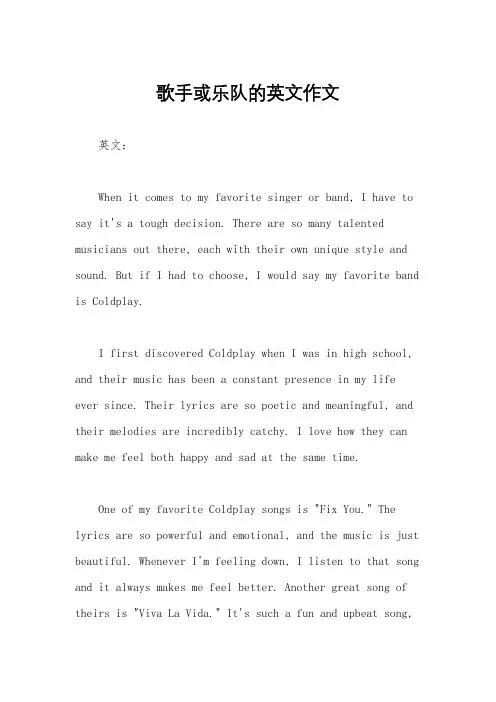 歌手或乐队的英文作文

英文：

When it comes to my favorite singer or band, I have to say it's a tough decision. There are so many talented musicians out there, each with their own unique style and sound. But if I had to choose, I would say my favorite band is Coldplay.

I first discovered Coldplay when I was in high school, and their music has been a constant presence in my life ever since. Their lyrics are so poetic and meaningful, and their melodies are incredibly catchy. I love how they can make me feel both happy and sad at the same time.

One of my favorite Coldplay songs is "Fix You." The lyrics are so powerful and emotional, and the music is just beautiful. Whenever I'm feeling down, I listen to that song and it always makes me feel better. Another great song of theirs is "Viva La Vida." It's such a fun and upbeat song,